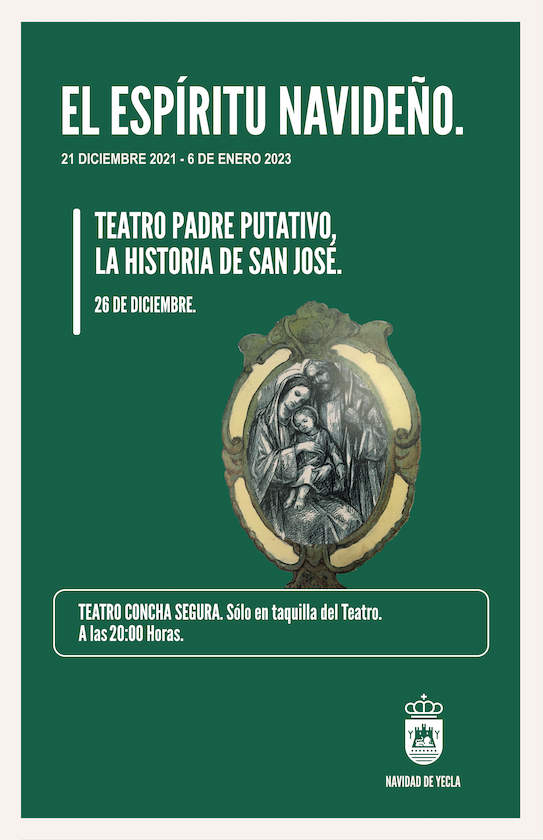 EL ESPÍRITU NAVIDEÑO.

21 DICIEMBRE 2021 - 6 DE ENERO 2023

TEATRO PADRE PUTATIVO,
LA HISTORIA DE SAN JOSÉ.

26 DE DICIEMBRE.

TEATRO CONCHA SEGURA. Sólo en taquilla del Teatro.
A las 20:00 Horas.

NAVIDAD DE YECLA